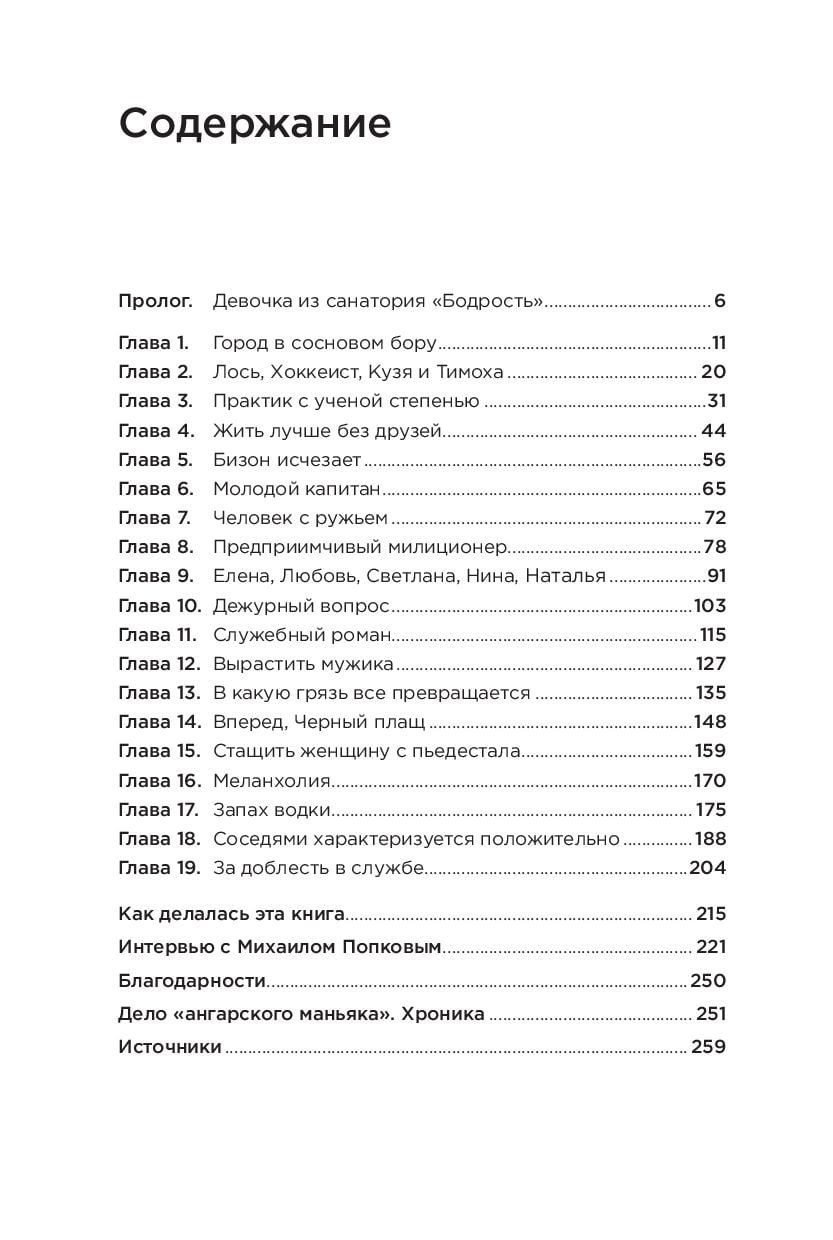 Содержание

Пролог. Девочка из санатория «Бодрость» 6

Глава 1. Город в сосновом бору 11
Глава 2. Лось, Хоккеист, Кузя и Тимоха 20
Глава 3. Практик с ученой степенью 31
Глава 4. Жить лучше без друзей 44
Глава 5. Бизон исчезает 56
Глава 6. Молодой капитан 65
Глава 7. Человек с ружьем 72
Глава 8. Предприимчивый милиционер 78
Глава 9. Елена, Любовь, Светлана, Нина, Наталья 91
Глава 10. Дежурный вопрос 103
Глава 11. Служебный роман 115
Глава 12. Вырастить мужика 127
Глава 13. В какую грязь все превращается 135
Глава 14. Вперед, Черный плащ 148
Глава 15. Стащить женщину с пьедестала 159
Глава 16. Меланхолия 170
Глава 17. Запах водки 175
Глава 18. Соседями характеризуется положительно 188
Глава 19. За доблесть в службе 204

Как делалась эта книга 215
Интервью с Михаилом Попковым 221
Благодарности 250
Дело «ангарского маньяка». Хроника 251
Источники 259